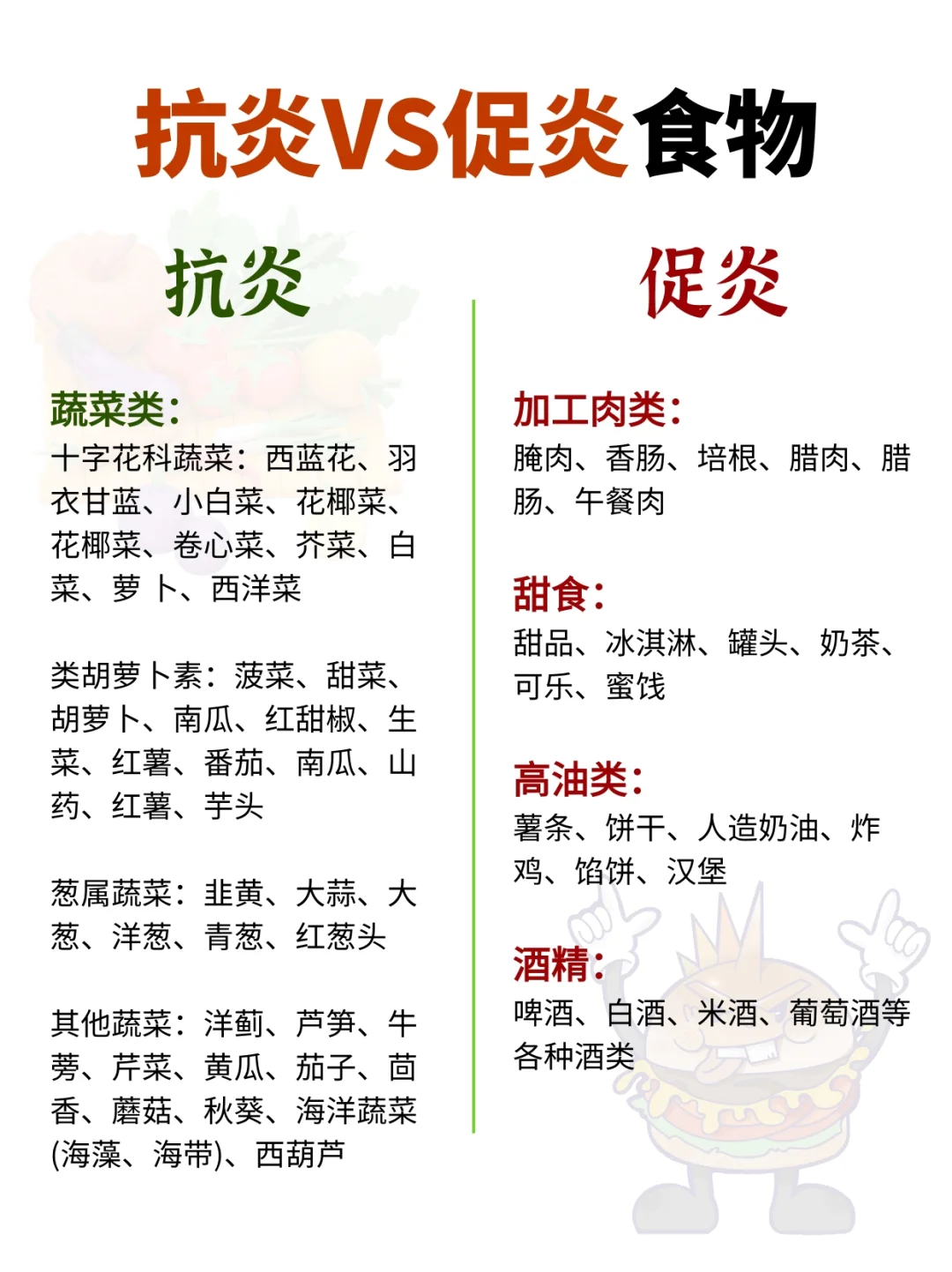 抗炎VS促炎食物

抗炎

蔬菜类：
十字花科蔬菜：西蓝花、羽衣甘蓝、小白菜、花椰菜、花椰菜、卷心菜、芥菜、白菜、萝卜、西洋菜

类胡萝卜素：菠菜、甜菜、胡萝卜、南瓜、红甜椒、生菜、红薯、番茄、南瓜、山药、红薯、芋头

葱属蔬菜：韭黄、大蒜、大葱、洋葱、青葱、红葱头

其他蔬菜：洋蓟、芦笋、牛蒡、芹菜、黄瓜、茄子、茴香、蘑菇、秋葵、海洋蔬菜(海藻、海带)、西葫芦

促炎

加工肉类：
腌肉、香肠、培根、腊肉、腊肠、午餐肉

甜食：
甜品、冰淇淋、罐头、奶茶、可乐、蜜饯

高油类：
薯条、饼干、人造奶油、炸鸡、馅饼、汉堡

酒精：
啤酒、白酒、米酒、葡萄酒等各种酒类